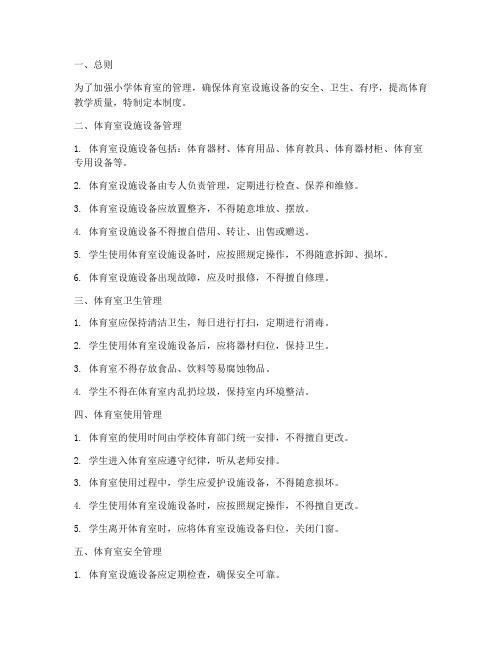 一、总则

为了加强小学体育室的管理，确保体育室设施设备的安全、卫生、有序，提高体育教学质量，特制定本制度。

二、体育室设施设备管理

1. 体育室设施设备包括：体育器材、体育用品、体育教具、体育器材柜、体育室专用设备等。

2. 体育室设施设备由专人负责管理，定期进行检查、保养和维修。

3. 体育室设施设备应放置整齐，不得随意堆放、摆放。

4. 体育室设施设备不得擅自借用、转让、出售或赠送。

5. 学生使用体育室设施设备时，应按照规定操作，不得随意拆卸、损坏。

6. 体育室设施设备出现故障，应及时报修，不得擅自修理。

三、体育室卫生管理

1. 体育室应保持清洁卫生，每日进行打扫，定期进行消毒。

2. 学生使用体育室设施设备后，应将器材归位，保持卫生。

3. 体育室不得存放食品、饮料等易腐蚀物品。

4. 学生不得在体育室内乱扔垃圾，保持室内环境整洁。

四、体育室使用管理

1. 体育室的使用时间由学校体育部门统一安排，不得擅自更改。

2. 学生进入体育室应遵守纪律，听从老师安排。

3. 体育室使用过程中，学生应爱护设施设备，不得随意损坏。

4. 学生使用体育室设施设备时，应按照规定操作，不得擅自更改。

5. 学生离开体育室时，应将体育室设施设备归位，关闭门窗。

五、体育室安全管理

1. 体育室设施设备应定期检查，确保安全可靠。